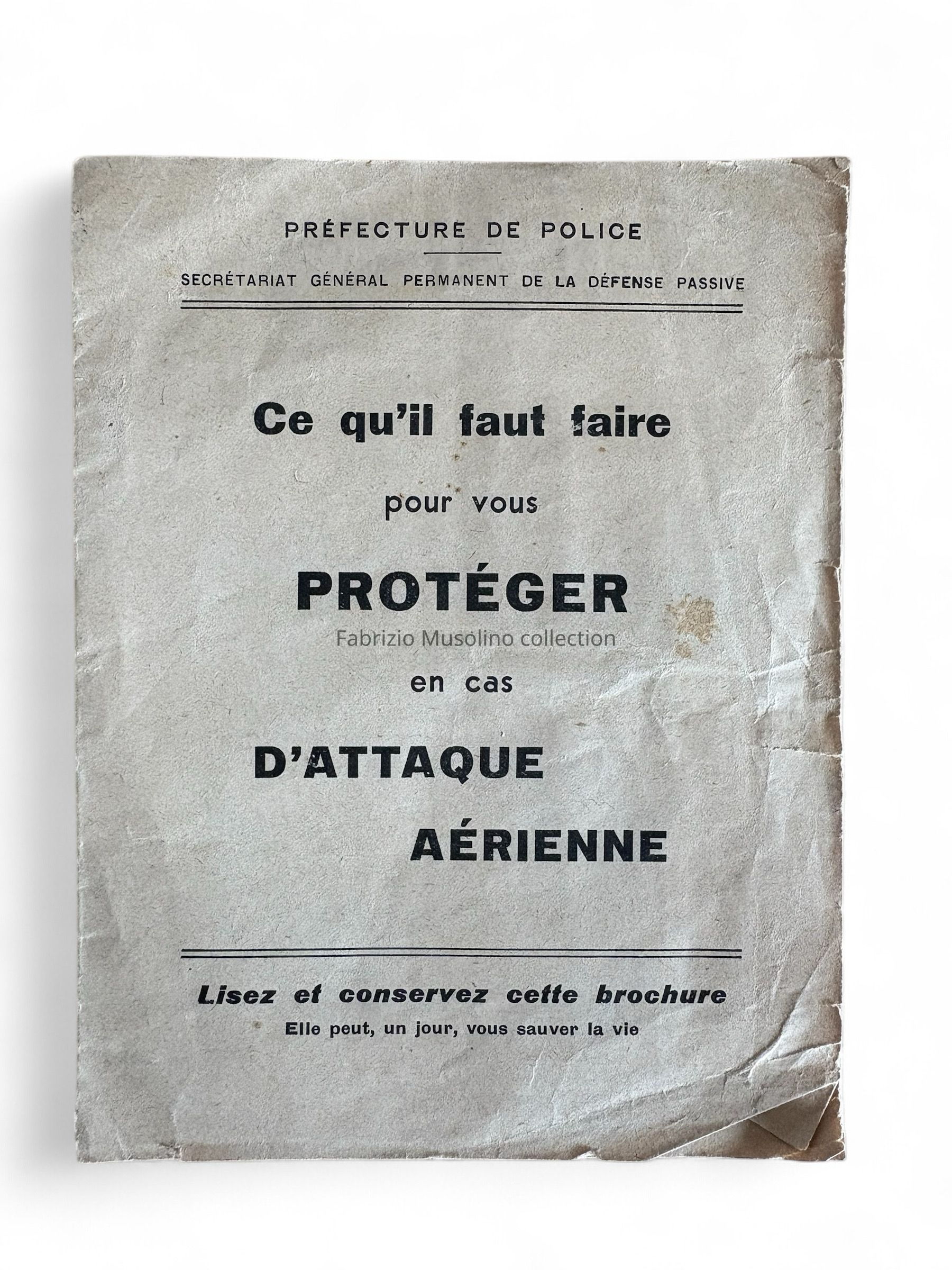 PRÉFECTURE DE POLICE

SECRÉTARIAT GÉNÉRAL PERMANENT DE LA DÉFENSE PASSIVE

Ce qu'il faut faire

pour vous

PROTÉGER

Fabrizio Musolino collection

en cas

D'ATTAQUE

AÉRIENNE

Lisez et conservez cette brochure

Elle peut, un jour, vous sauver la vie